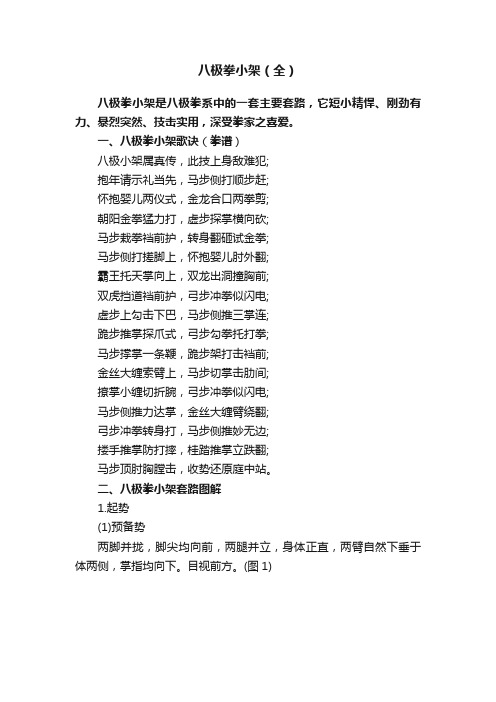 八极拳小架（全）

八极拳小架是八极拳系中的一套主要套路，它短小精悍、刚劲有力、暴烈突然、技击实用，深受拳家之喜爱。

一、八极拳小架歌诀（拳谱）

八极小架属真传，此技上身敌难犯;
抱年请示礼当先，马步侧打顺步赶;
怀抱婴儿两仪式，金龙合口两拳剪;
朝阳金拳猛力打，虚步探掌横向砍;
马步栽拳裆前护，转身翻砸试金拳;
马步侧打搓脚上，怀抱婴儿肘外翻;
霸王托天掌向上，双龙出洞撞胸前;
双虎挡道裆前护，弓步冲拳似闪电;
虚步上勾击下巴，马步侧推三掌连;
跪步推掌探爪式，弓步勾拳托打拳;
马步撑掌一条鞭，跪步架打击裆前;
金丝大缠索臂上，马步切掌击肋间;
撩掌小缠切折腕，弓步冲拳似闪电;
马步侧推力达掌，金丝大缠臂绕翻;
弓步冲拳转身打，马步侧推妙无边;
搂手推掌防打摔，桂踏推掌立跌翻;
马步顶肘胸膛击，收势还原庭中站。

二、八极拳小架套路图解

1.起势

(1)预备势

两脚并拢，脚尖均向前，两腿并立，身体正直，两臂自然下垂于体两侧，掌指均向下。目视前方。(图 1)